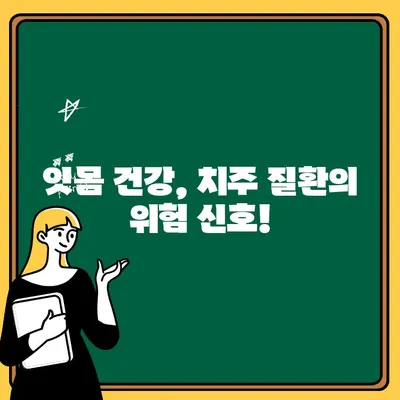 잇몸 건강, 치주 질환의 위험 신호!